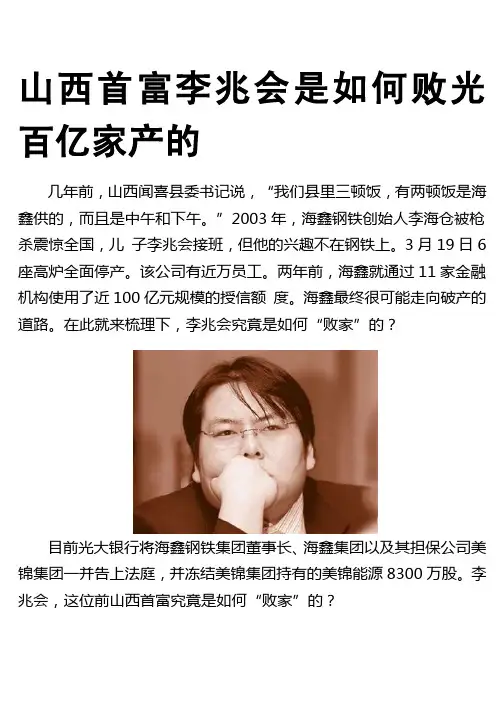 山西首富李兆会是如何败光百亿家产的

几年前，山西闻喜县委书记说，“我们县里三顿饭，有两顿饭是海鑫供的，而且是中午和下午。”2003年，海鑫钢铁创始人李海仓被枪杀震惊全国，儿子李兆会接班，但他的兴趣不在钢铁上。3月19日6座高炉全面停产。该公司有近万员工。两年前，海鑫就通过11家金融机构使用了近100亿元规模的授信额度。海鑫最终很可能走向破产的道路。在此就来梳理下，李兆会究竟是如何“败家”的？

目前光大银行将海鑫钢铁集团董事长、海鑫集团以及其担保公司美锦集团一并告上法庭，并冻结美锦集团持有的美锦能源8300万股。李兆会，这位前山西首富究竟是如何“败家”的？